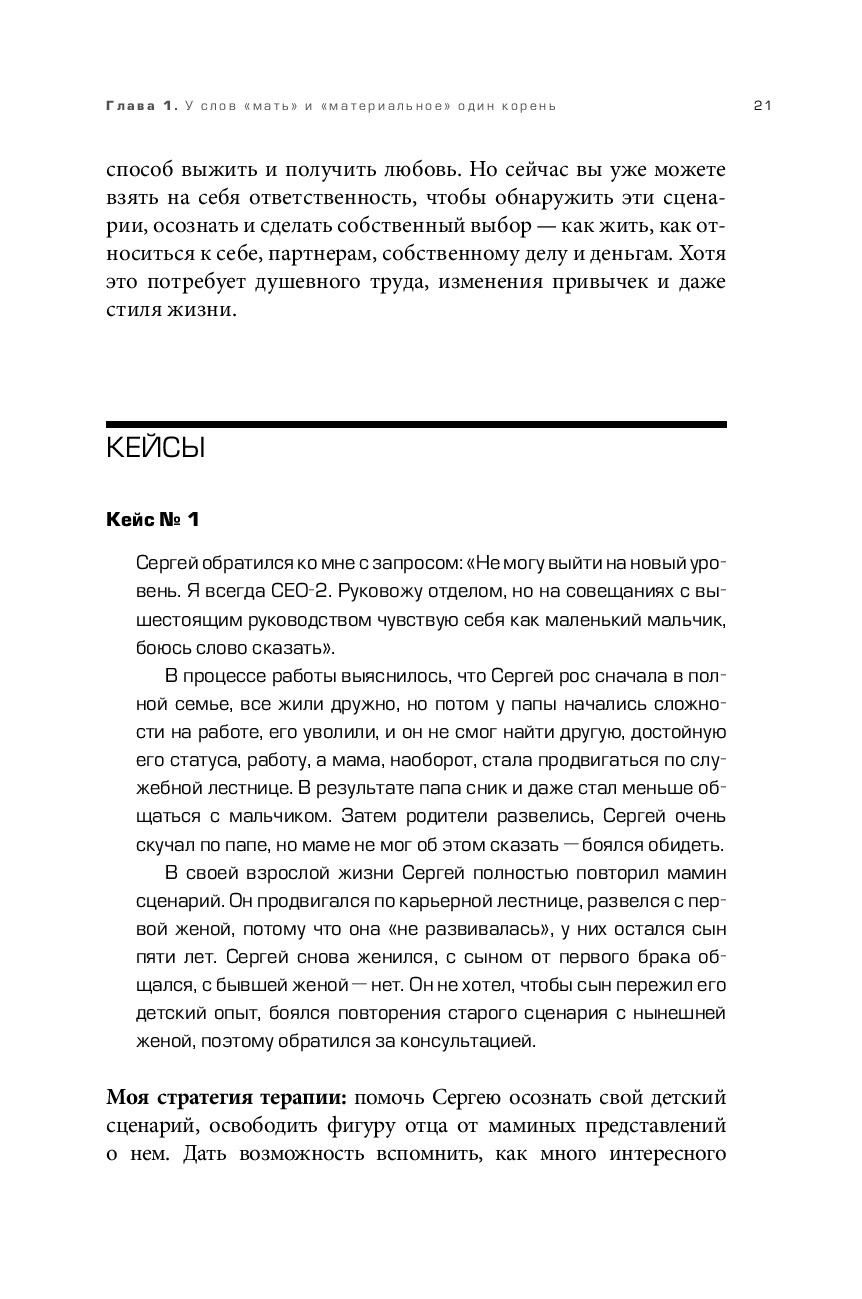 Глава 1. У слов «мать» и «материальное» один корень 21

способ выжить и получить любовь. Но сейчас вы уже можете взять на себя ответственность, чтобы обнаружить эти сценарии, осознать и сделать собственный выбор — как жить, как относиться к себе, партнерам, собственному делу и деньгам. Хотя это потребует душевного труда, изменения привычек и даже стиля жизни.

КЕЙСЫ

Кейс № 1

Сергей обратился ко мне с запросом: «Не могу выйти на новый уровень. Я всегда CEO-2. Руковожу отделом, но на совещаниях с вышестоящим руководством чувствую себя как маленький мальчик, боюсь слово сказать».

В процессе работы выяснилось, что Сергей рос сначала в полной семье, все жили дружно, но потом у папы начались сложности на работе, его уволили, и он не смог найти другую, достойную его статуса, работу, а мама, наоборот, стала продвигаться по служебной лестнице. В результате папа сник и даже стал меньше общаться с мальчиком. Затем родители развелись, Сергей очень скучал по папе, но маме не мог об этом сказать — боялся обидеть.

В своей взрослой жизни Сергей полностью повторил мамин сценарий. Он продвигался по карьерной лестнице, развелся с первой женой, потому что она «не развивалась», у них остался сын пяти лет. Сергей снова женился, с сыном от первого брака общался, с бывшей женой — нет. Он не хотел, чтобы сын пережил его детский опыт, боялся повторения старого сценария с нынешней женой, поэтому обратился за консультацией.

Моя стратегия терапии: помочь Сергею осознать свой детский сценарий, освободить фигуру отца от маминых представлений о нем. Дать возможность вспомнить, как много интересного